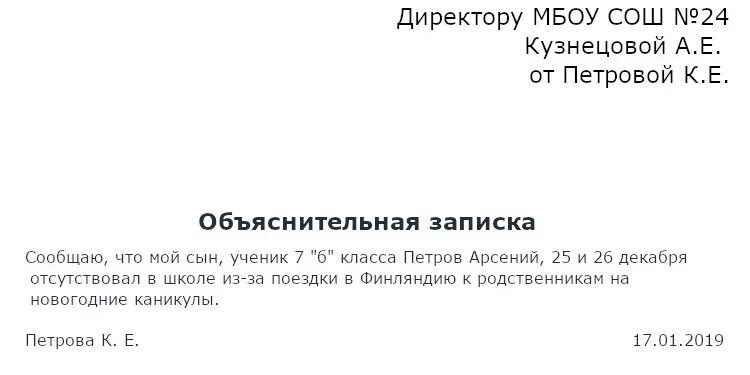 Директору МБОУ СОШ №24
Кузнецовой А.Е.
от Петровой К.Е.

Объяснительная записка

Сообщаю, что мой сын, ученик 7 "б" класса Петров Арсений, 25 и 26 декабря отсутствовал в школе из-за поездки в Финляндию к родственникам на новогодние каникулы.

Петрова К. Е.

17.01.2019